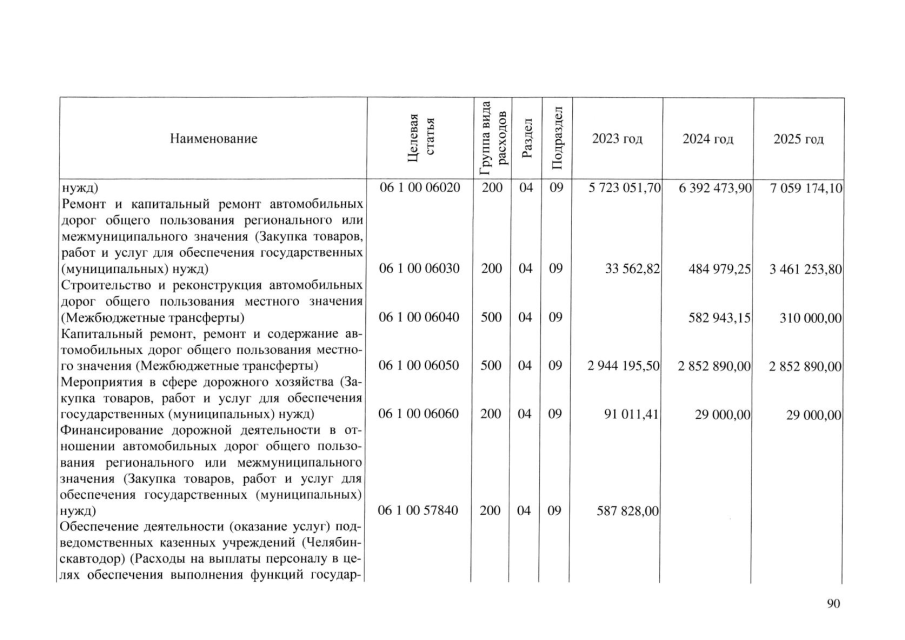 | Наименование | Целевая статья | Группа вида расходов | Раздел | Подраздел | 2023 год | 2024 год | 2025 год |
|---|---|---|---|---|---|---|---|
| нужд) | 06 1 00 06020 | 200 | 04 | 09 | 5 723 051,70 | 6 392 473,90 | 7 059 174,10 |
| Ремонт и капитальный ремонт автомобильных дорог общего пользования регионального или межмуниципального значения (Закупка товаров, работ и услуг для обеспечения государственных (муниципальных) нужд) | 06 1 00 06030 | 200 | 04 | 09 | 33 562,82 | 484 979,25 | 3 461 253,80 |
| Строительство и реконструкция автомобильных дорог общего пользования местного значения (Межбюджетные трансферты) | 06 1 00 06040 | 500 | 04 | 09 | | 582 943,15 | 310 000,00 |
| Капитальный ремонт, ремонт и содержание автомобильных дорог общего пользования местного значения (Межбюджетные трансферты) | 06 1 00 06050 | 500 | 04 | 09 | 2 944 195,50 | 2 852 890,00 | 2 852 890,00 |
| Мероприятия в сфере дорожного хозяйства (Закупка товаров, работ и услуг для обеспечения государственных (муниципальных) нужд) | 06 1 00 06060 | 200 | 04 | 09 | 91 011,41 | 29 000,00 | 29 000,00 |
| Финансирование дорожной деятельности в отношении автомобильных дорог общего пользования регионального или межмуниципального значения (Закупка товаров, работ и услуг для обеспечения государственных (муниципальных) нужд) | 06 1 00 57840 | 200 | 04 | 09 | 587 828,00 | | |
| Обеспечение деятельности (оказание услуг) подведомственных казенных учреждений (Челябинскавтодор) (Расходы на выплаты персоналу в целях обеспечения выполнения функций государ- | | | | | | | |

90